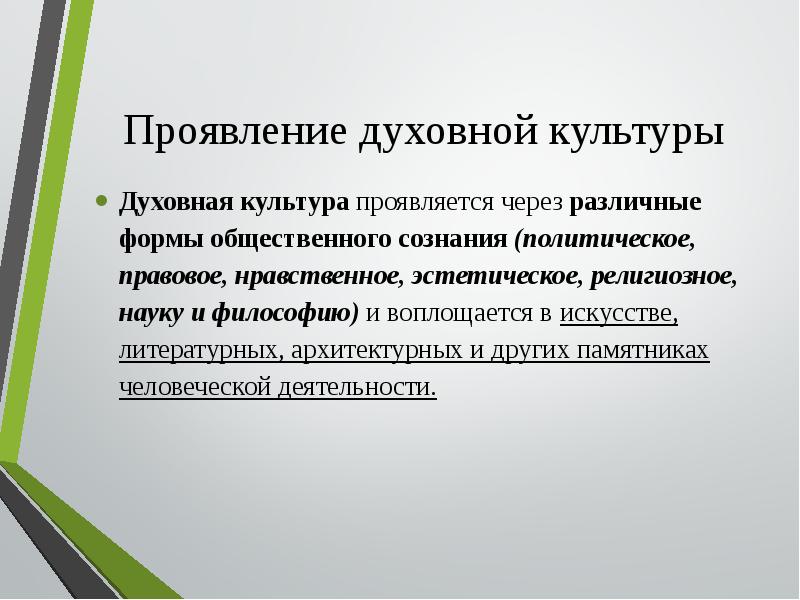 Проявление духовной культуры

Духовная культура проявляется через различные формы общественного сознания (политическое, правовое, нравственное, эстетическое, религиозное, науку и философию) и воплощается в искусстве, литературных, архитектурных и других памятниках человеческой деятельности.